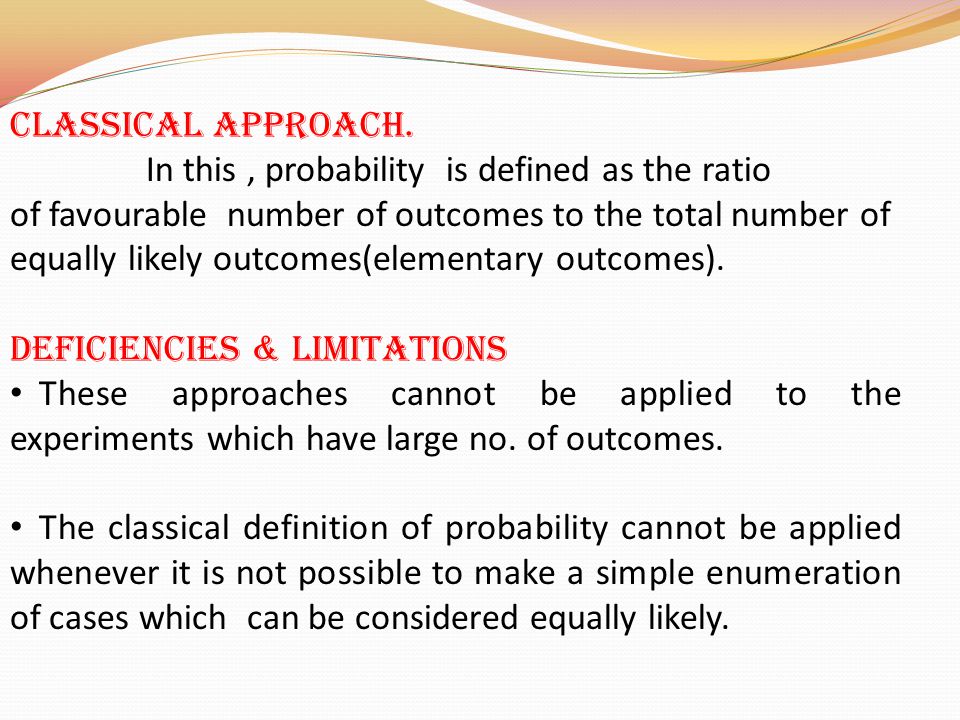 CLASSICAL APPROACH.
In this , probability is defined as the ratio of favourable number of outcomes to the total number of equally likely outcomes(elementary outcomes).

DEFICIENCIES & LIMITATIONS
• These approaches cannot be applied to the experiments which have large no. of outcomes.

• The classical definition of probability cannot be applied whenever it is not possible to make a simple enumeration of cases which can be considered equally likely.